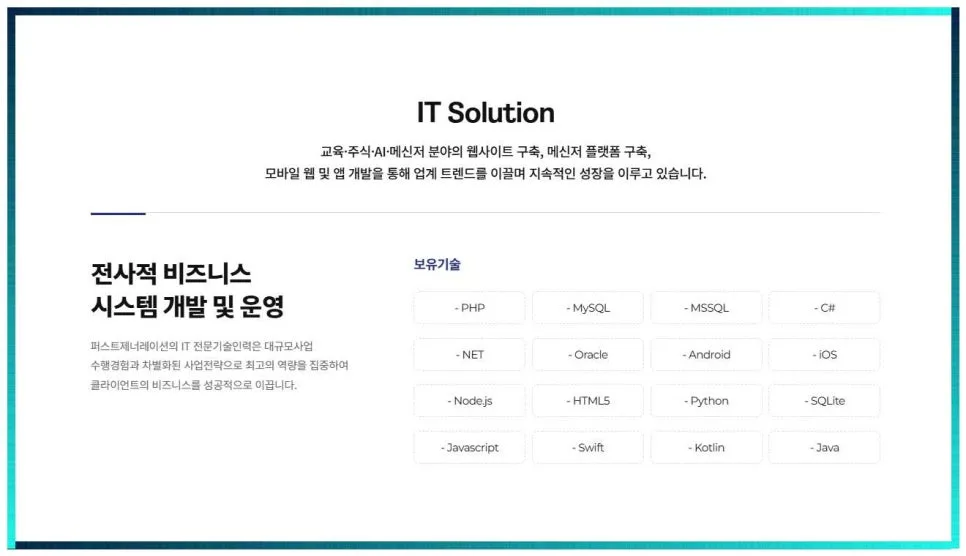 IT Solution

교육·주식·AI·메신저 분야의 웹사이트 구축, 메신저 플랫폼 구축, 모바일 웹 및 앱 개발을 통해 업계 트렌드를 이끌며 지속적인 성장을 이루고 있습니다.

전사적 비즈니스 시스템 개발 및 운영

퍼스트제너레이션의 IT 전문기술인력은 대규모사업 수행경험과 차별화된 사업전략으로 최고의 역량을 집중하여 클라이언트의 비즈니스를 성공적으로 이끕니다.

보유기술

| - PHP | - MySQL | - MSSQL | - C# |
|---|---|---|---|
| - NET | - Oracle | - Android | - iOS |
| - Node.js | - HTML5 | - Python | - SQLite |
| - Javascript | - Swift | - Kotlin | - Java |